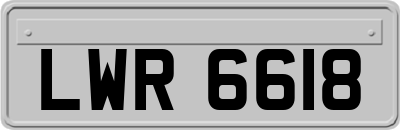 LWR 6618